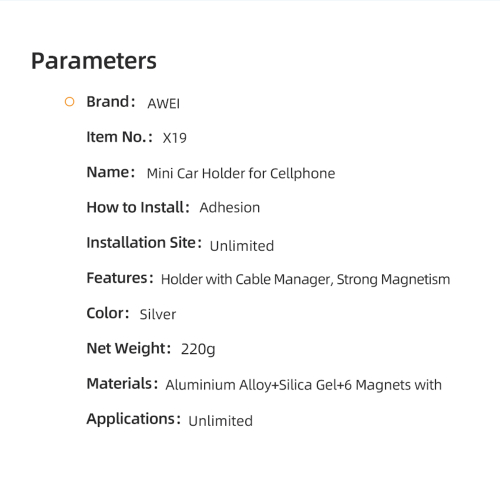 Parameters

Brand： AWEI

Item No.： X19

Name： Mini Car Holder for Cellphone

How to Install： Adhesion

Installation Site： Unlimited

Features： Holder with Cable Manager, Strong Magnetism

Color： Silver

Net Weight： 220g

Materials： Aluminium Alloy+Silica Gel+6 Magnets with

Applications： Unlimited